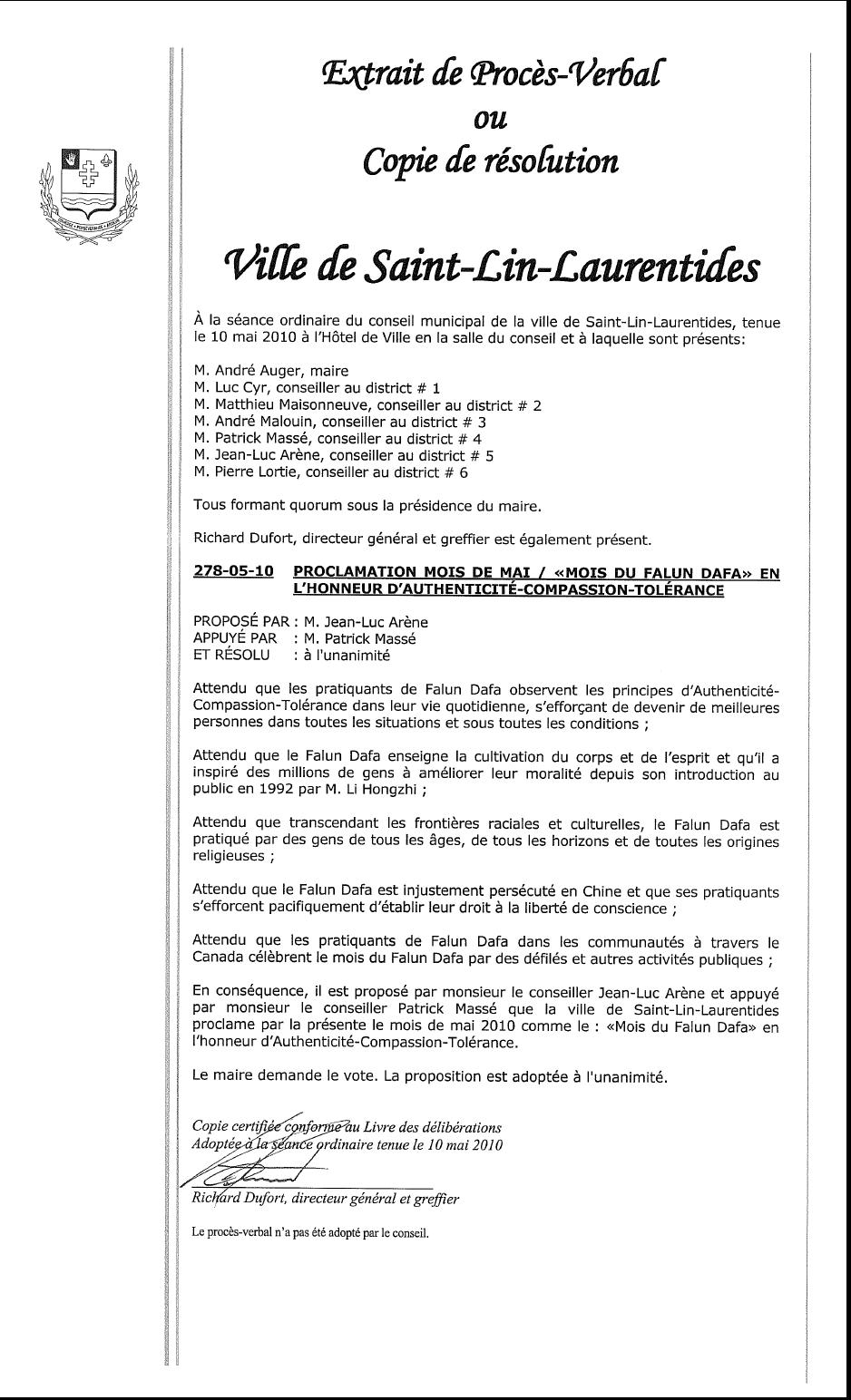 Extrait de Procès-Verbal
ou
Copie de résolution

Ville de Saint-Lin-Laurentides

À la séance ordinaire du conseil municipal de la ville de Saint-Lin-Laurentides, tenue le 10 mai 2010 à l'Hôtel de Ville en la salle du conseil et à laquelle sont présents:

M. André Auger, maire
M. Luc Cyr, conseiller au district # 1
M. Matthieu Maisonneuve, conseiller au district # 2
M. André Malouin, conseiller au district # 3
M. Patrick Massé, conseiller au district # 4
M. Jean-Luc Arène, conseiller au district # 5
M. Pierre Lortie, conseiller au district # 6

Tous formant quorum sous la présidence du maire.

Richard Dufort, directeur général et greffier est également présent.

278-05-10 PROCLAMATION MOIS DE MAI / «MOIS DU FALUN DAFA» EN L'HONNEUR D'AUTHENTICITÉ-COMPASSION-TOLÉRANCE

PROPOSÉ PAR : M. Jean-Luc Arène
APPUYÉ PAR : M. Patrick Massé
ET RÉSOLU : à l'unanimité

Attendu que les pratiquants de Falun Dafa observent les principes d'Authenticité-Compassion-Tolérance dans leur vie quotidienne, s'efforçant de devenir de meilleures personnes dans toutes les situations et sous toutes les conditions ;

Attendu que le Falun Dafa enseigne la cultivation du corps et de l'esprit et qu'il a inspiré des millions de gens à améliorer leur moralité depuis son introduction au public en 1992 par M. Li Hongzhi ;

Attendu que transcendant les frontières raciales et culturelles, le Falun Dafa est pratiqué par des gens de tous les âges, de tous les horizons et de toutes les origines religieuses ;

Attendu que le Falun Dafa est injustement persécuté en Chine et que ses pratiquants s'efforcent pacifiquement d'établir leur droit à la liberté de conscience ;

Attendu que les pratiquants de Falun Dafa dans les communautés à travers le Canada célèbrent le mois du Falun Dafa par des défilés et autres activités publiques ;

En conséquence, il est proposé par monsieur le conseiller Jean-Luc Arène et appuyé par monsieur le conseiller Patrick Massé que la ville de Saint-Lin-Laurentides proclame par la présente le mois de mai 2010 comme le : «Mois du Falun Dafa» en l'honneur d'Authenticité-Compassion-Tolérance.

Le maire demande le vote. La proposition est adoptée à l'unanimité.

Copie certifiée conforme au Livre des délibérations
Adoptée à la séance ordinaire tenue le 10 mai 2010

Richard Dufort, directeur général et greffier

Le procès-verbal n'a pas été adopté par le conseil.